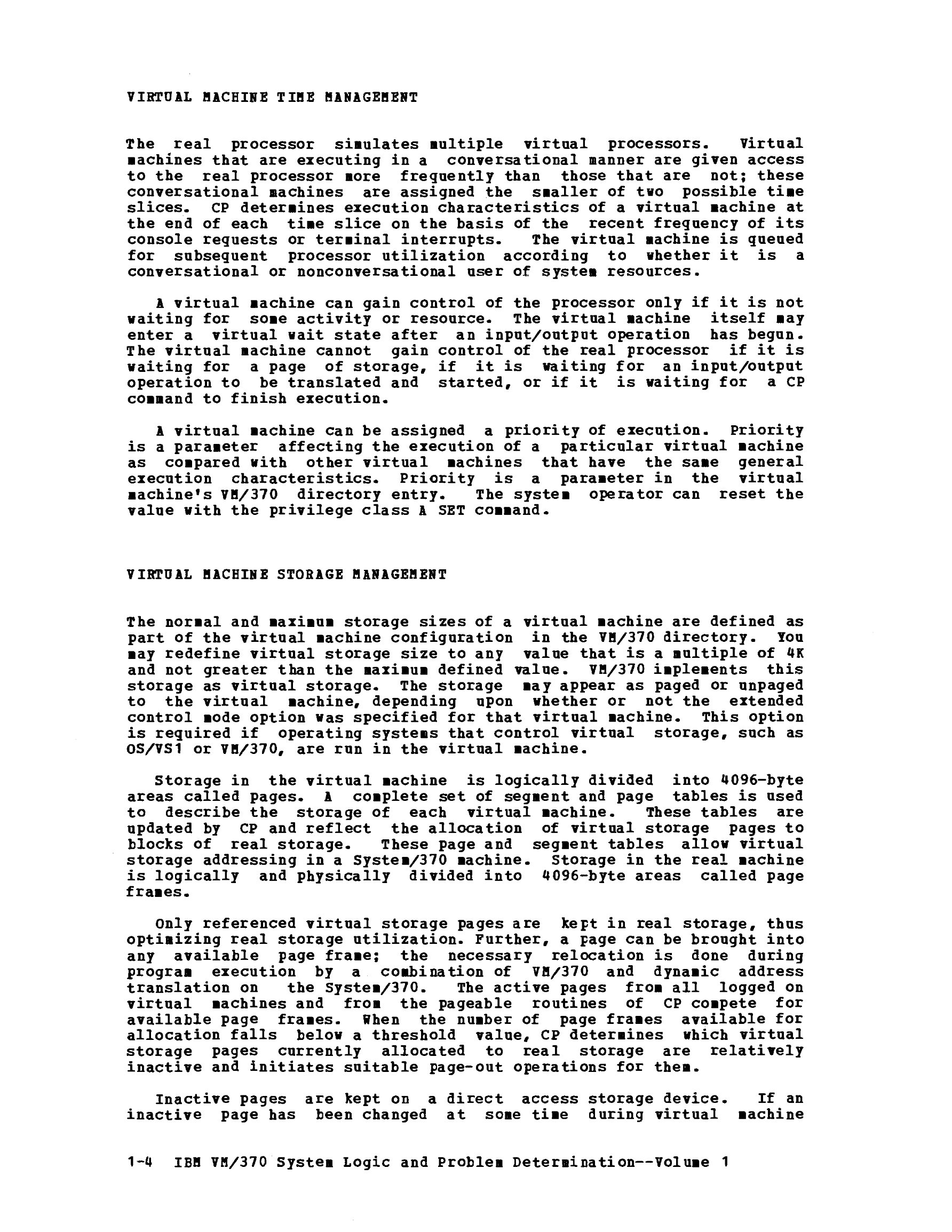 VIRTUAL MACHINE TIME MANAGEMENT

The real processor simulates multiple virtual processors. Virtual machines that are executing in a conversational manner are given access to the real processor more frequently than those that are not; these conversational machines are assigned the smaller of two possible time slices. CP determines execution characteristics of a virtual machine at the end of each time slice on the basis of the recent frequency of its console requests or terminal interrupts. The virtual machine is queued for subsequent processor utilization according to whether it is a conversational or nonconversational user of system resources.

A virtual machine can gain control of the processor only if it is not waiting for some activity or resource. The virtual machine itself may enter a virtual wait state after an input/output operation has begun. The virtual machine cannot gain control of the real processor if it is waiting for a page of storage, if it is waiting for an input/output operation to be translated and started, or if it is waiting for a CP command to finish execution.

A virtual machine can be assigned a priority of execution. Priority is a parameter affecting the execution of a particular virtual machine as compared with other virtual machines that have the same general execution characteristics. Priority is a parameter in the virtual machine's VM/370 directory entry. The system operator can reset the value with the privilege class A SET command.

VIRTUAL MACHINE STORAGE MANAGEMENT

The normal and maximum storage sizes of a virtual machine are defined as part of the virtual machine configuration in the VM/370 directory. You may redefine virtual storage size to any value that is a multiple of 4K and not greater than the maximum defined value. VM/370 implements this storage as virtual storage. The storage may appear as paged or unpaged to the virtual machine, depending upon whether or not the extended control mode option was specified for that virtual machine. This option is required if operating systems that control virtual storage, such as OS/VS1 or VM/370, are run in the virtual machine.

Storage in the virtual machine is logically divided into 4096-byte areas called pages. A complete set of segment and page tables is used to describe the storage of each virtual machine. These tables are updated by CP and reflect the allocation of virtual storage pages to blocks of real storage. These page and segment tables allow virtual storage addressing in a System/370 machine. Storage in the real machine is logically and physically divided into 4096-byte areas called page frames.

Only referenced virtual storage pages are kept in real storage, thus optimizing real storage utilization. Further, a page can be brought into any available page frame; the necessary relocation is done during program execution by a combination of VM/370 and dynamic address translation on the System/370. The active pages from all logged on virtual machines and from the pageable routines of CP compete for available page frames. When the number of page frames available for allocation falls below a threshold value, CP determines which virtual storage pages currently allocated to real storage are relatively inactive and initiates suitable page-out operations for them.

Inactive pages are kept on a direct access storage device. If an inactive page has been changed at some time during virtual machine

1-4 IBM VM/370 System Logic and Problem Determination--Volume 1